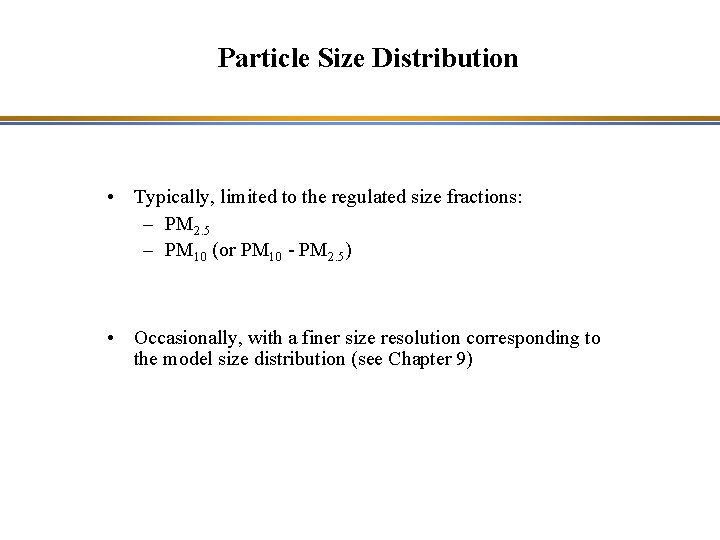 Particle Size Distribution

• Typically, limited to the regulated size fractions:
– $PM_{2.5}$
– $PM_{10}$ (or $PM_{10}$ - $PM_{2.5}$)

• Occasionally, with a finer size resolution corresponding to the model size distribution (see Chapter 9)